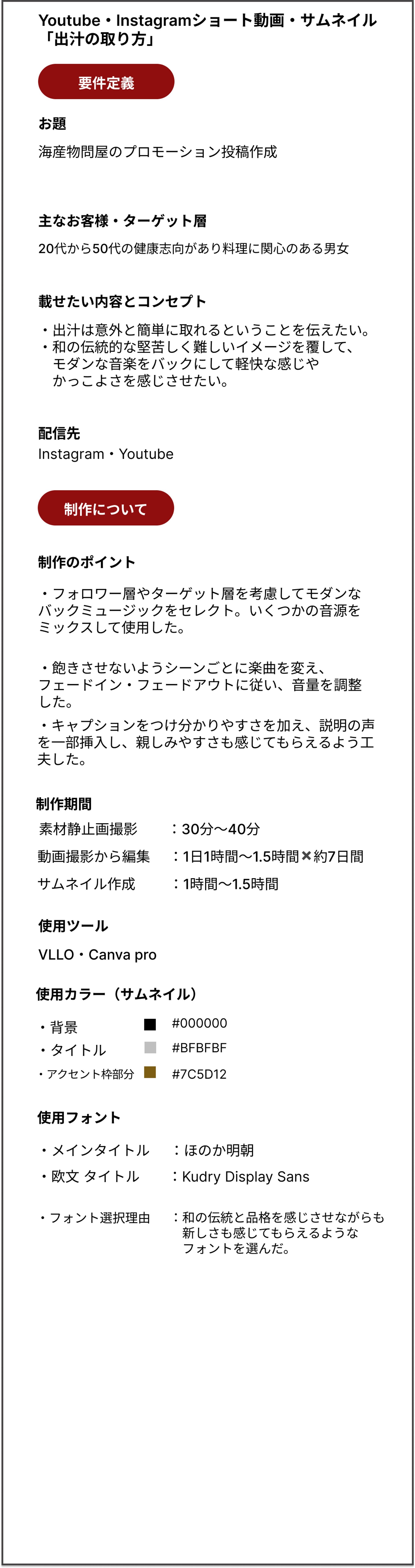 Youtube・Instagramショート動画・サムネイル「出汁の取り方」

要件定義

お題
海産物問屋のプロモーション投稿作成

主なお客様・ターゲット層
20代から50代の健康志向があり料理に関心のある男女

載せたい内容とコンセプト
・出汁は意外と簡単に取れるということを伝えたい。
・和の伝統的な堅苦しく難しいイメージを覆して、モダンな音楽をバックにして軽快な感じやかっこよさを感じさせたい。

配信先
Instagram・Youtube

制作について

制作のポイント
・フォロワー層やターゲット層を考慮してモダンなバックミュージックをセレクト。いくつかの音源をミックスして使用した。

・飽きさせないようシーンごとに楽曲を変え、フェードイン・フェードアウトに従い、音量を調整した。
・キャプションをつけ分かりやすさを加え、説明の声を一部挿入し、親しみやすさも感じてもらえるよう工夫した。

制作期間
素材静止画撮影　：30分〜40分
動画撮影から編集　：1日1時間〜1.5時間×約7日間
サムネイル作成　：1時間〜1.5時間

使用ツール
VLLO・Canva pro

使用カラー（サムネイル）
・背景　#000000
・タイトル　#BFBFBF
・アクセント枠部分　#7C5D12

使用フォント
・メインタイトル　：ほのか明朝
・欧文 タイトル　：Kudry Display Sans

・フォント選択理由　：和の伝統と品格を感じさせながらも新しさも感じてもらえるようなフォントを選んだ。